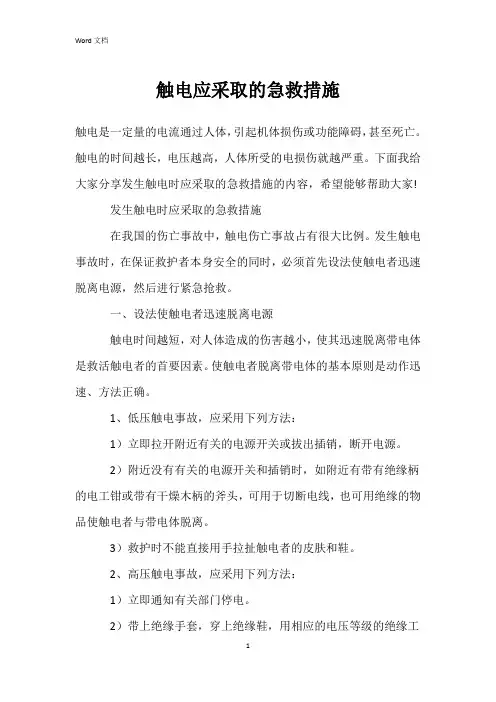 Word 文档

触电应采取的急救措施

触电是一定量的电流通过人体，引起机体损伤或功能障碍，甚至死亡。触电的时间越长，电压越高，人体所受的电损伤就越严重。下面我给大家分享发生触电时应采取的急救措施的内容，希望能够帮助大家!

发生触电时应采取的急救措施

在我国的伤亡事故中，触电伤亡事故占有很大比例。发生触电事故时，在保证救护者本身安全的同时，必须首先设法使触电者迅速脱离电源，然后进行紧急抢救。

一、设法使触电者迅速脱离电源

触电时间越短，对人体造成的伤害越小，使其迅速脱离带电体是救活触电者的首要因素。使触电者脱离带电体的基本原则是动作迅速、方法正确。

1、低压触电事故，应采用下列方法：

1）立即拉开附近有关的电源开关或拔出插销，断开电源。

2）附近没有有关的电源开关和插销时，如附近有带有绝缘柄的电工钳或带有干燥木柄的斧头，可用于切断电线，也可用绝缘的物品使触电者与带电体脱离。

3）救护时不能直接用手拉扯触电者的皮肤和鞋。

2、高压触电事故，应采用下列方法：

1）立即通知有关部门停电。

2）带上绝缘手套，穿上绝缘鞋，用相应的电压等级的绝缘工

1